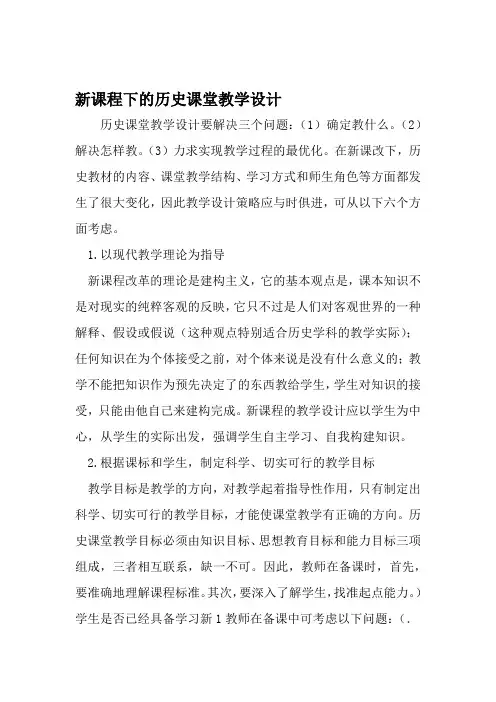 新课程下的历史课堂教学设计

历史课堂教学设计要解决三个问题：（1）确定教什么。（2）解决怎样教。（3）力求实现教学过程的最优化。在新课改下，历史教材的内容、课堂教学结构、学习方式和师生角色等方面都发生了很大变化，因此教学设计策略应与时俱进，可从以下六个方面考虑。

1.以现代教学理论为指导

新课程改革的理论是建构主义，它的基本观点是，课本知识不是对现实的纯粹客观的反映，它只不过是人们对客观世界的一种解释、假设或假说（这种观点特别适合历史学科的教学实际）；任何知识在为个体接受之前，对个体来说是没有什么意义的；教学不能把知识作为预先决定了的东西教给学生，学生对知识的接受，只能由他自己来建构完成。新课程的教学设计应以学生为中心，从学生的实际出发，强调学生自主学习、自我构建知识。

2.根据课标和学生，制定科学、切实可行的教学目标

教学目标是教学的方向，对教学起着指导性作用，只有制定出科学、切实可行的教学目标，才能使课堂教学有正确的方向。历史课堂教学目标必须由知识目标、思想教育目标和能力目标三项组成，三者相互联系，缺一不可。因此，教师在备课时，首先，要准确地理解课程标准。其次，要深入了解学生，找准起点能力。）学生是否已经具备学习新 1 教师在备课中可考虑以下问题：（.